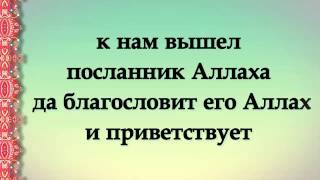 к нам вышел посланник Аллаха да благословит его Аллах и приветствует